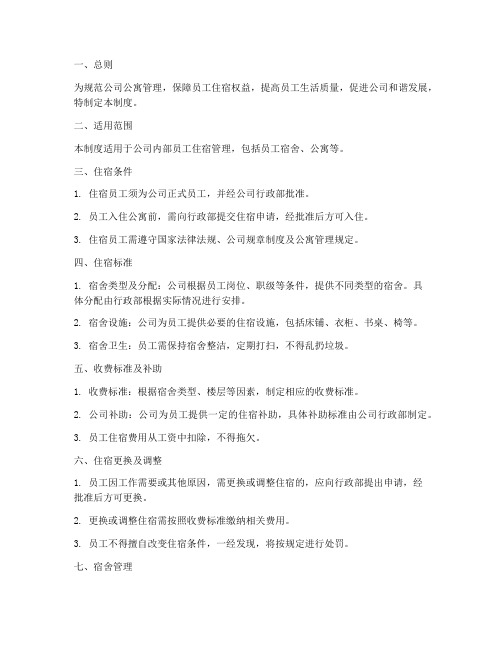 一、总则

为规范公司公寓管理，保障员工住宿权益，提高员工生活质量，促进公司和谐发展，特制定本制度。

二、适用范围

本制度适用于公司内部员工住宿管理，包括员工宿舍、公寓等。

三、住宿条件

1. 住宿员工须为公司正式员工，并经公司行政部批准。

2. 员工入住公寓前，需向行政部提交住宿申请，经批准后方可入住。

3. 住宿员工需遵守国家法律法规、公司规章制度及公寓管理规定。

四、住宿标准

1. 宿舍类型及分配：公司根据员工岗位、职级等条件，提供不同类型的宿舍。具体分配由行政部根据实际情况进行安排。

2. 宿舍设施：公司为员工提供必要的住宿设施，包括床铺、衣柜、书桌、椅等。

3. 宿舍卫生：员工需保持宿舍整洁，定期打扫，不得乱扔垃圾。

五、收费标准及补助

1. 收费标准：根据宿舍类型、楼层等因素，制定相应的收费标准。

2. 公司补助：公司为员工提供一定的住宿补助，具体补助标准由公司行政部制定。

3. 员工住宿费用从工资中扣除，不得拖欠。

六、住宿更换及调整

1. 员工因工作需要或其他原因，需更换或调整住宿的，应向行政部提出申请，经批准后方可更换。

2. 更换或调整住宿需按照收费标准缴纳相关费用。

3. 员工不得擅自改变住宿条件，一经发现，将按规定进行处罚。

七、宿舍管理